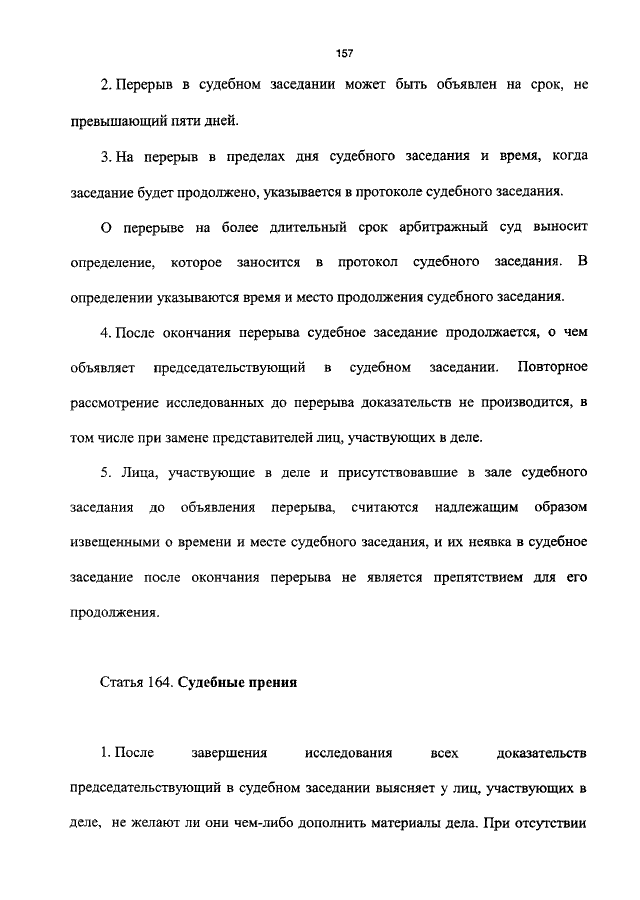 157

2. Перерыв в судебном заседании может быть объявлен на срок, не превышающий пяти дней.

3. На перерыв в пределах дня судебного заседания и время, когда заседание будет продолжено, указывается в протоколе судебного заседания.

О перерыве на более длительный срок арбитражный суд выносит определение, которое заносится в протокол судебного заседания. В определении указываются время и место продолжения судебного заседания.

4. После окончания перерыва судебное заседание продолжается, о чем объявляет председательствующий в судебном заседании. Повторное рассмотрение исследованных до перерыва доказательств не производится, в том числе при замене представителей лиц, участвующих в деле.

5. Лица, участвующие в деле и присутствовавшие в зале судебного заседания до объявления перерыва, считаются надлежащим образом извещенными о времени и месте судебного заседания, и их неявка в судебное заседание после окончания перерыва не является препятствием для его продолжения.

Статья 164. Судебные прения

1. После завершения исследования всех доказательств председательствующий в судебном заседании выясняет у лиц, участвующих в деле, не желают ли они чем-либо дополнить материалы дела. При отсутствии